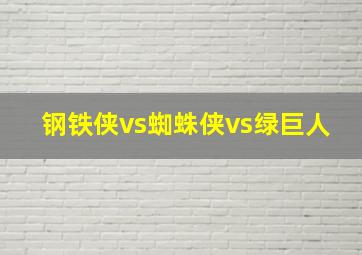 钢铁侠vs蜘蛛侠vs绿巨人